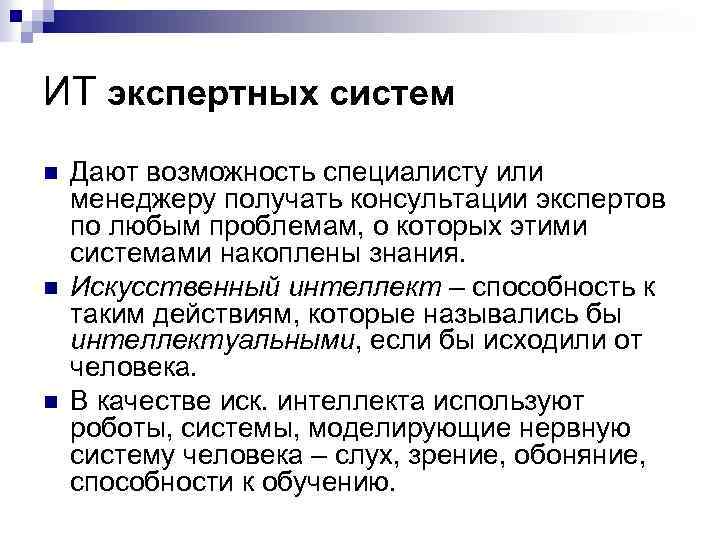 ИТ экспертных систем

Дают возможность специалисту или менеджеру получать консультации экспертов по любым проблемам, о которых этими системами накоплены знания.

Искусственный интеллект – способность к таким действиям, которые назывались бы интеллектуальными, если бы исходили от человека.

В качестве иск. интеллекта используют роботы, системы, моделирующие нервную систему человека – слух, зрение, обоняние, способности к обучению.